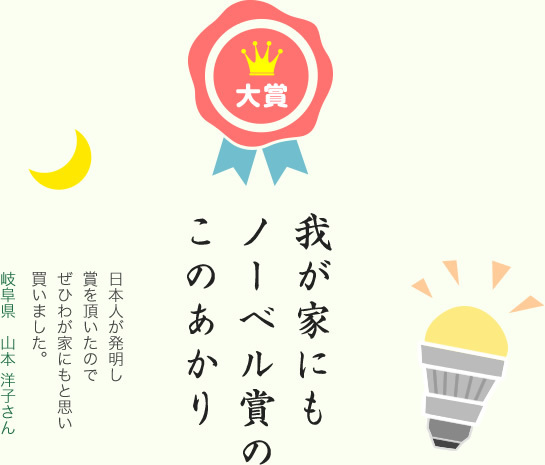 大賞

我が家にも
ノーベル賞の
このあかり

日本人が発明し
賞を頂いたので
ぜひわが家にもと思い
買いました。

岐阜県　山本 洋子さん